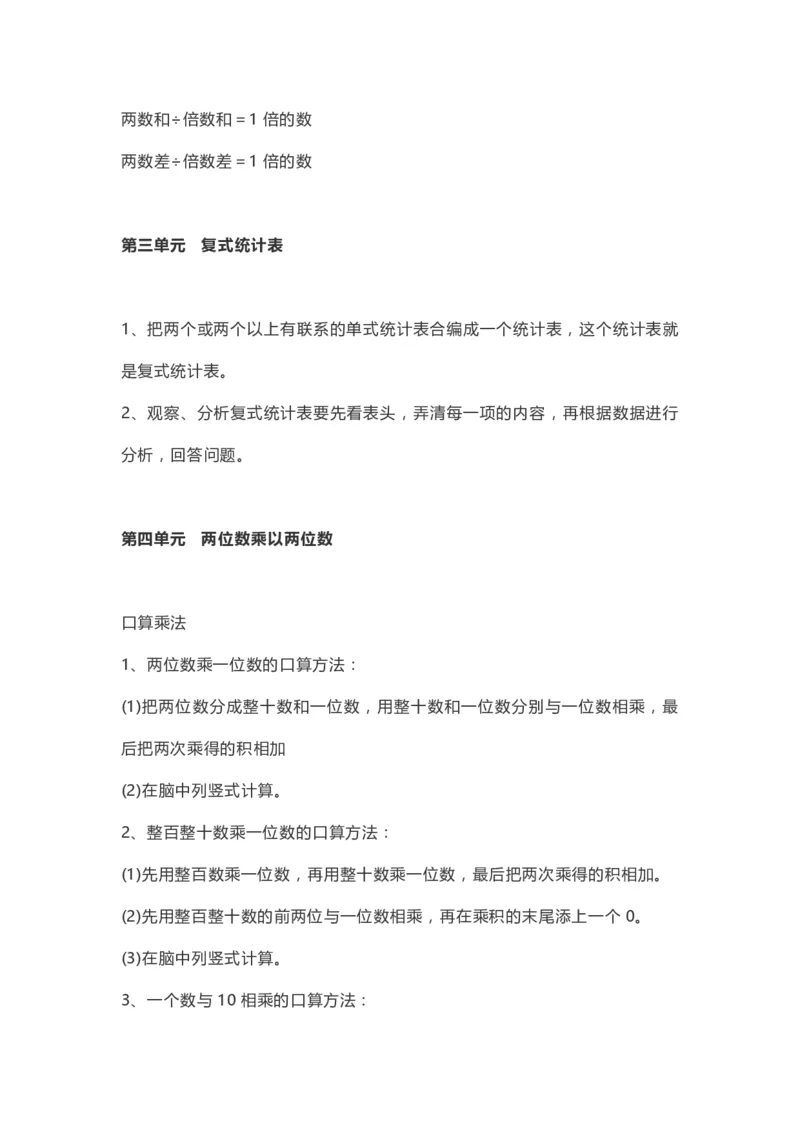 两数和÷倍数和＝1 倍的数

两数差÷倍数差＝1 倍的数

第三单元　复式统计表

1、把两个或两个以上有联系的单式统计表合编成一个统计表，这个统计表就是复式统计表。

2、观察、分析复式统计表要先看表头，弄清每一项的内容，再根据数据进行分析，回答问题。

第四单元　两位数乘以两位数

口算乘法

1、两位数乘一位数的口算方法：

(1)把两位数分成整十数和一位数，用整十数和一位数分别与一位数相乘，最后把两次乘得的积相加

(2)在脑中列竖式计算。

2、整百整十数乘一位数的口算方法：

(1)先用整百数乘一位数，再用整十数乘一位数，最后把两次乘得的积相加。

(2)先用整百整十数的前两位与一位数相乘，再在乘积的末尾添上一个 0。

(3)在脑中列竖式计算。

3、一个数与 10 相乘的口算方法：